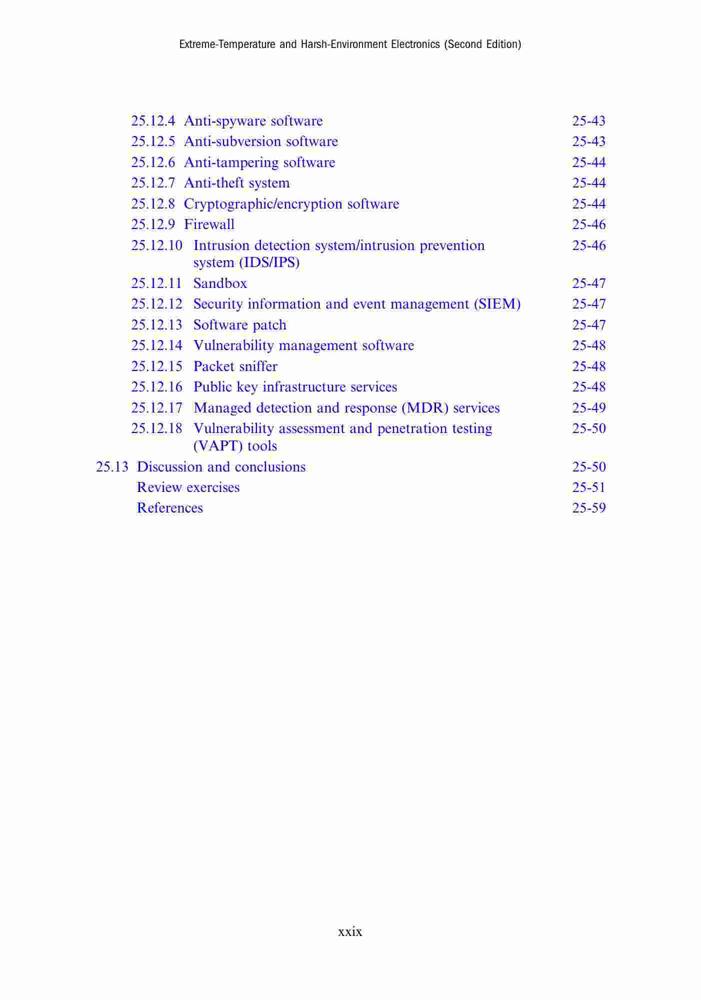 Extreme-Temperature and Harsh-Environment Electronics (Second Edition)

25.12.4 Anti-spyware software 25-43
25.12.5 Anti-subversion software 25-43
25.12.6 Anti-tampering software 25-44
25.12.7 Anti-theft system 25-44
25.12.8 Cryptographic/encryption software 25-44
25.12.9 Firewall 25-46
25.12.10 Intrusion detection system/intrusion prevention system (IDS/IPS) 25-46
25.12.11 Sandbox 25-47
25.12.12 Security information and event management (SIEM) 25-47
25.12.13 Software patch 25-47
25.12.14 Vulnerability management software 25-48
25.12.15 Packet sniffer 25-48
25.12.16 Public key infrastructure services 25-48
25.12.17 Managed detection and response (MDR) services 25-49
25.12.18 Vulnerability assessment and penetration testing (VAPT) tools 25-50
25.13 Discussion and conclusions 25-50
Review exercises 25-51
References 25-59

xxix